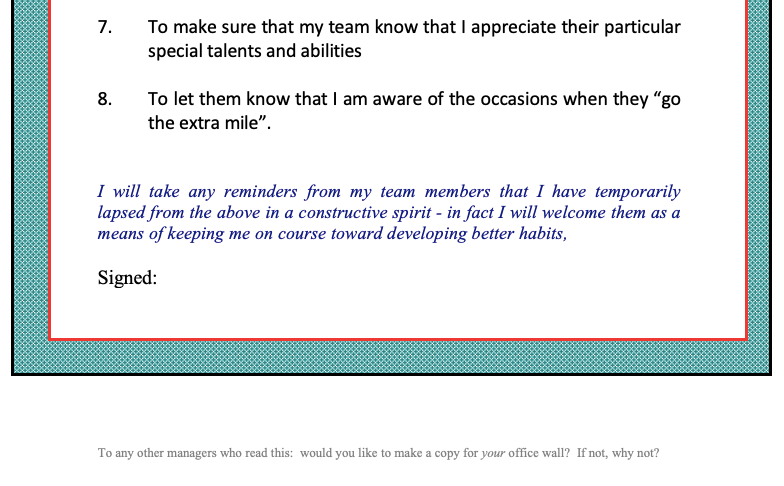 7. To make sure that my team know that I appreciate their particular special talents and abilities

8. To let them know that I am aware of the occasions when they "go the extra mile".

I will take any reminders from my team members that I have temporarily lapsed from the above in a constructive spirit - in fact I will welcome them as a means of keeping me on course toward developing better habits,

Signed:

To any other managers who read this: would you like to make a copy for your office wall? If not, why not?